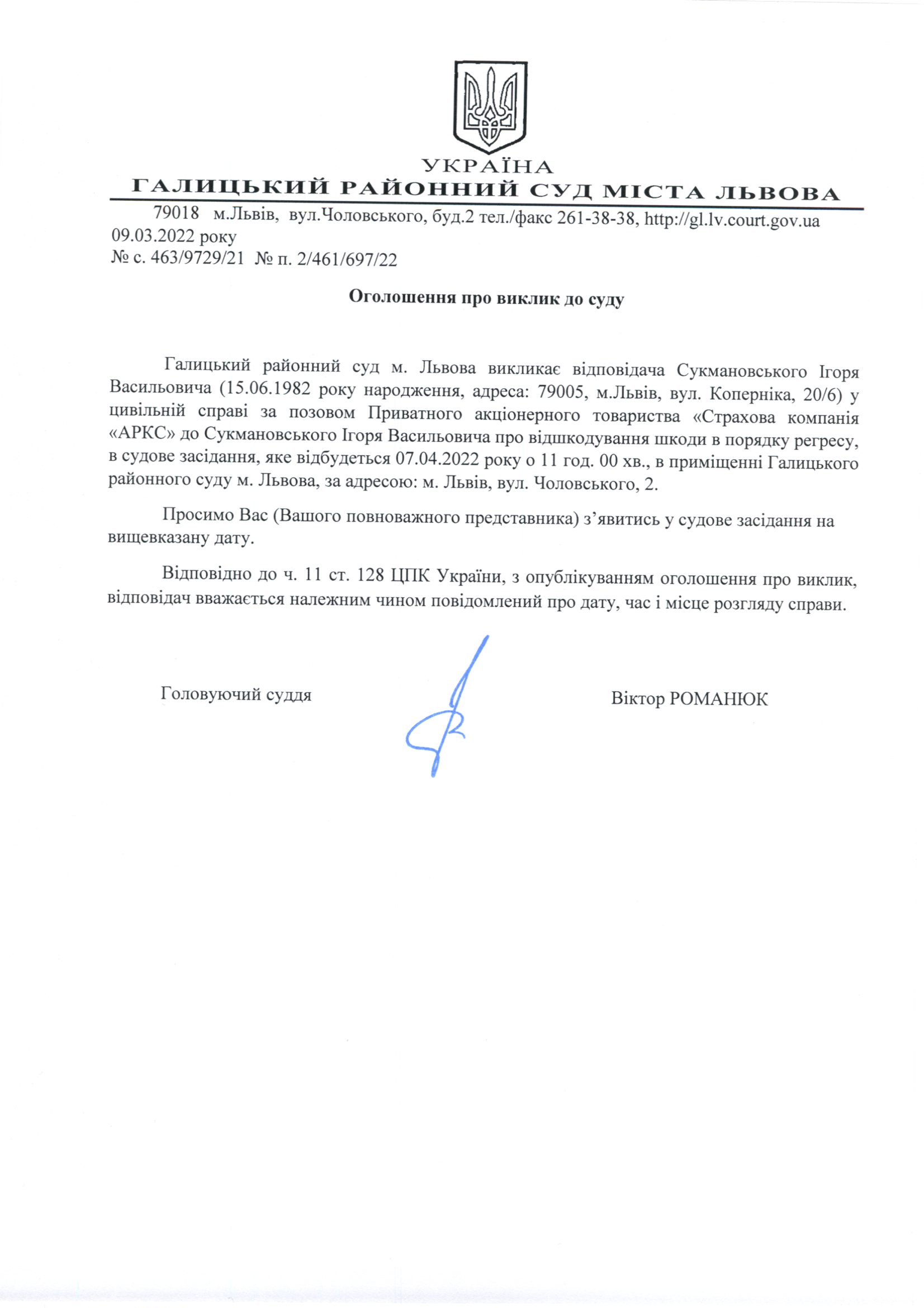 УКРАЇНА
ГАЛИЦЬКИЙ РАЙОННИЙ СУД МІСТА ЛЬВОВА

79018 м.Львів, вул.Чоловського, буд.2 тел./факс 261-38-38, http://gl.lv.court.gov.ua
09.03.2022 року
№ с. 463/9729/21 № п. 2/461/697/22

Оголошення про виклик до суду

Галицький районний суд м. Львова викликає відповідача Сукмановського Ігоря Васильовича (15.06.1982 року народження, адреса: 79005, м.Львів, вул. Коперніка, 20/6) у цивільній справі за позовом Приватного акціонерного товариства «Страхова компанія «АРКС» до Сукмановського Ігоря Васильовича про відшкодування шкоди в порядку регресу, в судове засідання, яке відбудеться 07.04.2022 року о 11 год. 00 хв., в приміщенні Галицького районного суду м. Львова, за адресою: м. Львів, вул. Чоловського, 2.

Просимо Вас (Вашого повноважного представника) з’явитись у судове засідання на вищевказану дату.

Відповідно до ч. 11 ст. 128 ЦПК України, з опублікуванням оголошення про виклик, відповідач вважається належним чином повідомлений про дату, час і місце розгляду справи.

Головуючий суддя

Віктор РОМАНЮК